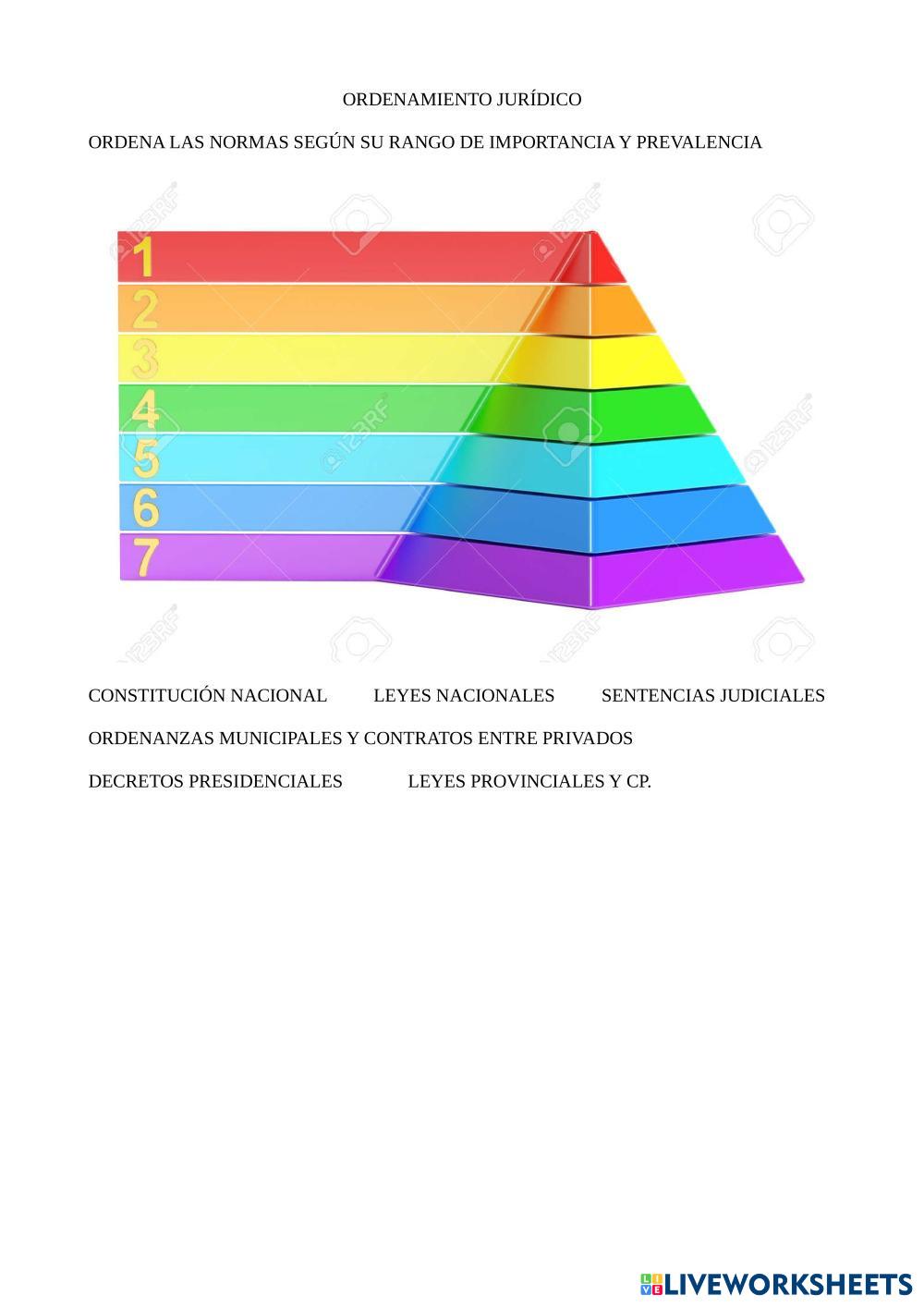 ORDENAMIENTO JURÍDICO

ORDENA LAS NORMAS SEGÚN SU RANGO DE IMPORTANCIA Y PREVALENCIA

1
2
3
4
5
6
7

CONSTITUCIÓN NACIONAL LEYES NACIONALES SENTENCIAS JUDICIALES

ORDENANZAS MUNICIPALES Y CONTRATOS ENTRE PRIVADOS

DECRETOS PRESIDENCIALES LEYES PROVINCIALES Y CP.

LIVEWORKSHEETS

123RF